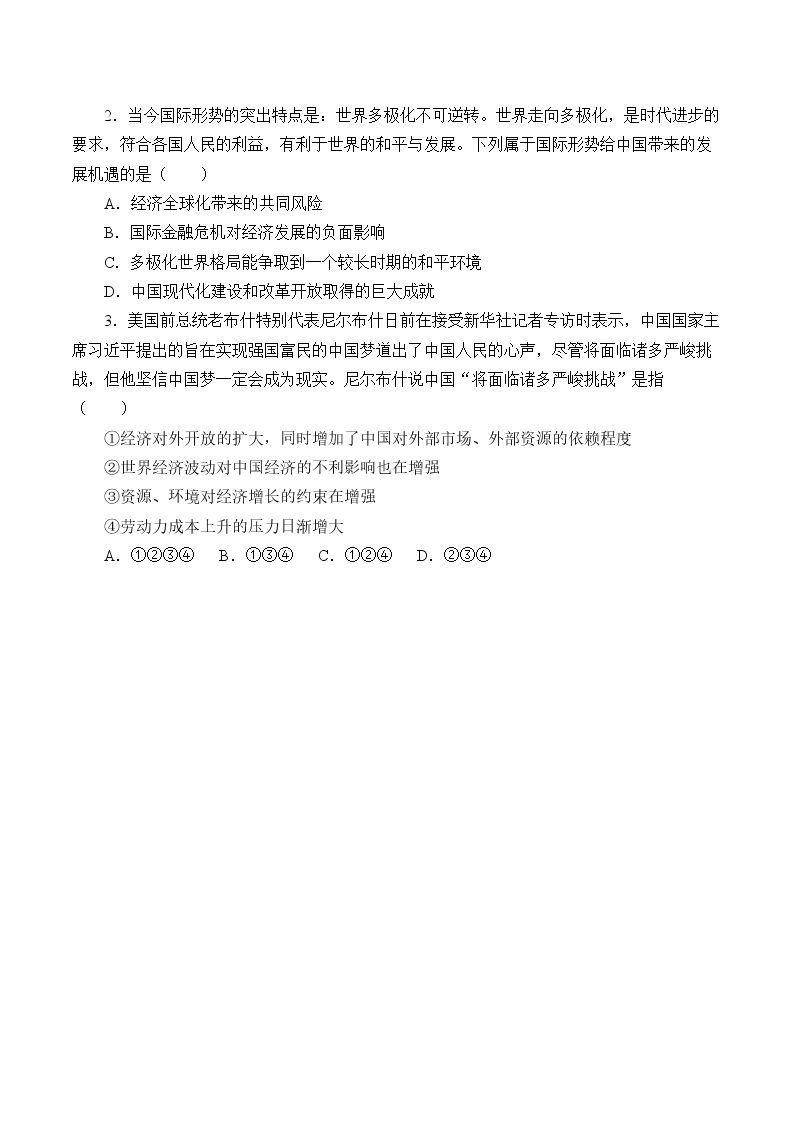 2．当今国际形势的突出特点是：世界多极化不可逆转。世界走向多极化，是时代进步的要求，符合各国人民的利益，有利于世界的和平与发展。下列属于国际形势给中国带来的发展机遇的是（　　）

A．经济全球化带来的共同风险

B．国际金融危机对经济发展的负面影响

C．多极化世界格局能争取到一个较长时期的和平环境

D．中国现代化建设和改革开放取得的巨大成就

3．美国前总统老布什特别代表尼尔布什日前在接受新华社记者专访时表示，中国国家主席习近平提出的旨在实现强国富民的中国梦道出了中国人民的心声，尽管将面临诸多严峻挑战，但他坚信中国梦一定会成为现实。尼尔布什说中国“将面临诸多严峻挑战”是指（　　）

①经济对外开放的扩大，同时增加了中国对外部市场、外部资源的依赖程度

②世界经济波动对中国经济的不利影响也在增强

③资源、环境对经济增长的约束在增强

④劳动力成本上升的压力日渐增大

A．①②③④　B．①③④　C．①②④　D．②③④